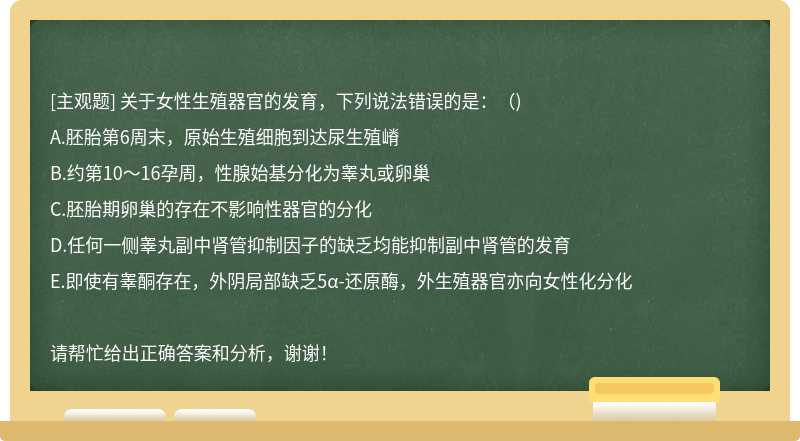 [主观题] 关于女性生殖器官的发育，下列说法错误的是：（）

A.胚胎第6周末，原始生殖细胞到达尿生殖嵴

B.约第10～16孕周，性腺始基分化为睾丸或卵巢

C.胚胎期卵巢的存在不影响性器官的分化

D.任何一侧睾丸副中肾管抑制因子的缺乏均能抑制副中肾管的发育

E.即使有睾酮存在，外阴局部缺乏5α-还原酶，外生殖器官亦向女性化分化

请帮忙给出正确答案和分析，谢谢！